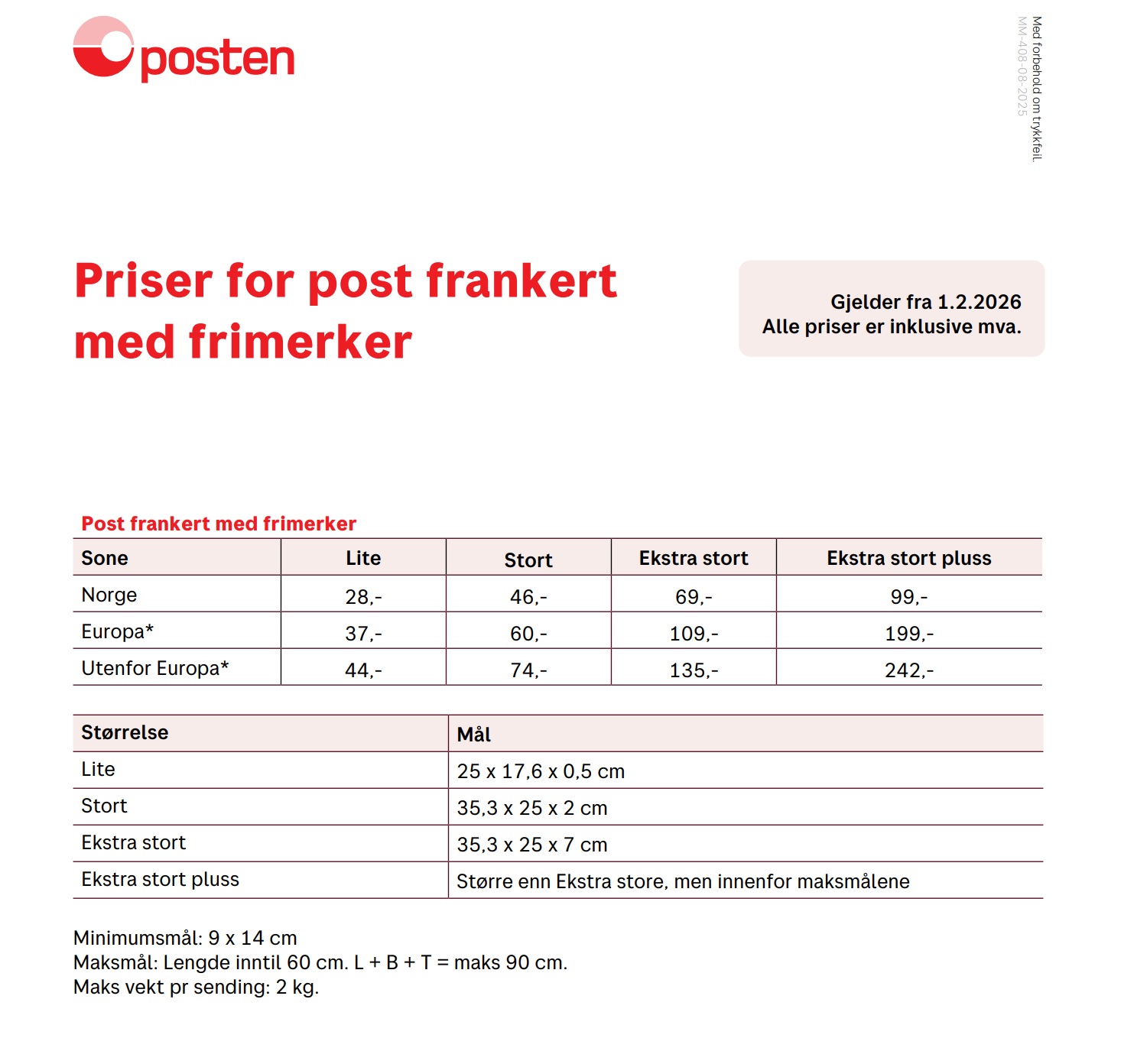 posten

Med forbehold om trykkfeil.
MM-408-08-2025

Priser for post frankert med frimerker

Gjelder fra 1.2.2026
Alle priser er inklusive mva.

Post frankert med frimerker

| Sone | Lite | Stort | Ekstra stort | Ekstra stort pluss |
|---|---|---|---|---|
| Norge | 28,- | 46,- | 69,- | 99,- |
| Europa* | 37,- | 60,- | 109,- | 199,- |
| Utenfor Europa* | 44,- | 74,- | 135,- | 242,- |

| Størrelse | Mål |
|---|---|
| Lite | 25 x 17,6 x 0,5 cm |
| Stort | 35,3 x 25 x 2 cm |
| Ekstra stort | 35,3 x 25 x 7 cm |
| Ekstra stort pluss | Større enn Ekstra store, men innenfor maksmålene |

Minimumsmål: 9 x 14 cm
Maksmål: Lengde inntil 60 cm. L + B + T = maks 90 cm.
Maks vekt pr sending: 2 kg.